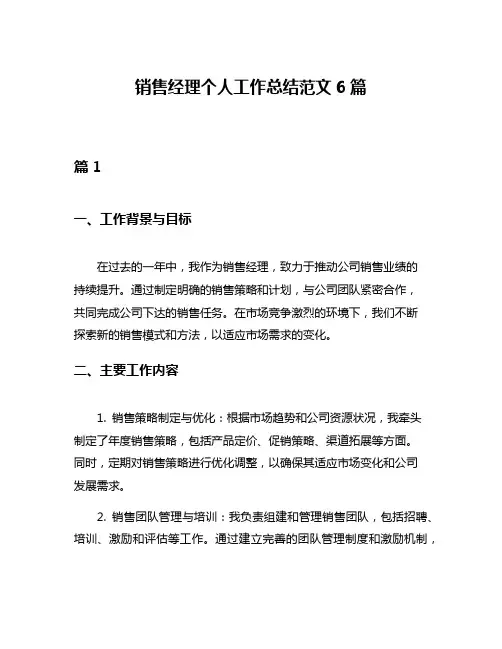 销售经理个人工作总结范文 6 篇

篇 1

一、工作背景与目标

在过去的一年中，我作为销售经理，致力于推动公司销售业绩的持续提升。通过制定明确的销售策略和计划，与公司团队紧密合作，共同完成公司下达的销售任务。在市场竞争激烈的环境下，我们不断探索新的销售模式和方法，以适应市场需求的变化。

二、主要工作内容

1. 销售策略制定与优化：根据市场趋势和公司资源状况，我牵头制定了年度销售策略，包括产品定价、促销策略、渠道拓展等方面。同时，定期对销售策略进行优化调整，以确保其适应市场变化和公司发展需求。

2. 销售团队管理与培训：我负责组建和管理销售团队，包括招聘、培训、激励和评估等工作。通过建立完善的团队管理制度和激励机制，